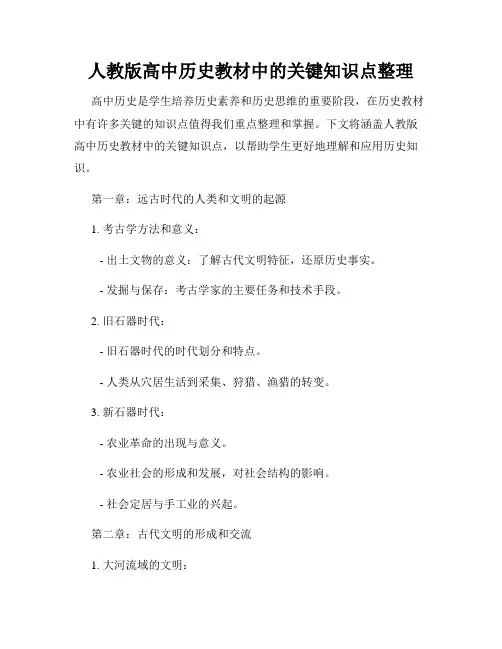 人教版高中历史教材中的关键知识点整理

高中历史是学生培养历史素养和历史思维的重要阶段，在历史教材中有许多关键的知识点值得我们重点整理和掌握。下文将涵盖人教版高中历史教材中的关键知识点，以帮助学生更好地理解和应用历史知识。

第一章：远古时代的人类和文明的起源

1. 考古学方法和意义：

- 出土文物的意义：了解古代文明特征，还原历史事实。

- 发掘与保存：考古学家的主要任务和技术手段。

2. 旧石器时代：

- 旧石器时代的时代划分和特点。

- 人类从穴居生活到采集、狩猎、渔猎的转变。

3. 新石器时代：

- 农业革命的出现与意义。

- 农业社会的形成和发展，对社会结构的影响。

- 社会定居与手工业的兴起。

第二章：古代文明的形成和交流

1. 大河流域的文明：